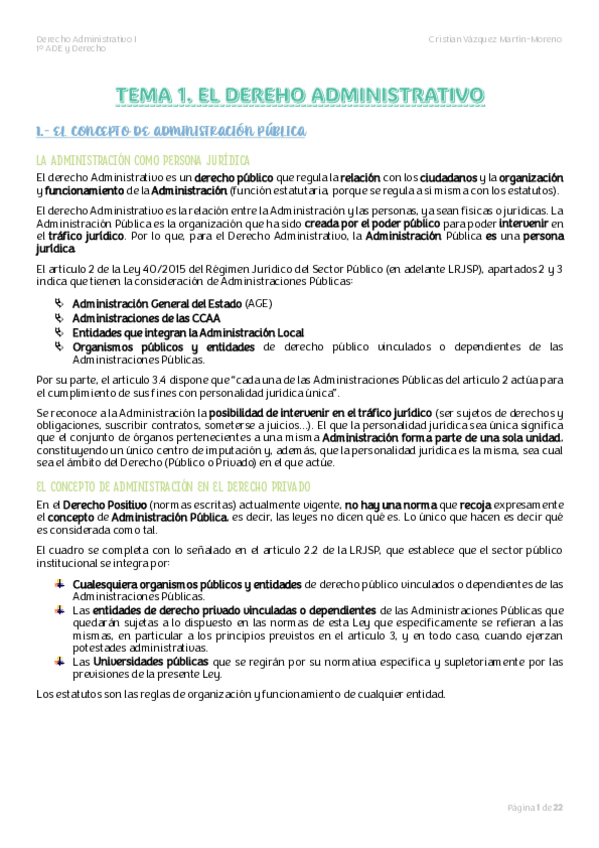 Derecho Administrativo I
1º ADE y Derecho

Cristian Vázquez Martín-Moreno

TEMA 1. EL DEREHO ADMINISTRATIVO

1.- EL CONCEPTO DE ADMINISTRACIÓN PÚBLICA

LA ADMINISTRACIÓN COMO PERSONA JURÍDICA

El derecho Administrativo es un derecho público que regula la relación con los ciudadanos y la organización y funcionamiento de la Administración (función estatutaria, porque se regula a sí misma con los estatutos).

El derecho Administrativo es la relación entre la Administración y las personas, ya sean físicas o jurídicas. La Administración Pública es la organización que ha sido creada por el poder público para poder intervenir en el tráfico jurídico. Por lo que, para el Derecho Administrativo, la Administración Pública es una persona jurídica.

El artículo 2 de la Ley 40/2015 del Régimen Jurídico del Sector Público (en adelante LRJSP), apartados 2 y 3 indica que tienen la consideración de Administraciones Públicas:

Administración General del Estado (AGE)
Administraciones de las CCAA
Entidades que integran la Administración Local
Organismos públicos y entidades de derecho público vinculados o dependientes de las Administraciones Públicas.

Por su parte, el artículo 3.4 dispone que "cada una de las Administraciones Públicas del artículo 2 actúa para el cumplimiento de sus fines con personalidad jurídica única".

Se reconoce a la Administración la posibilidad de intervenir en el tráfico jurídico (ser sujetos de derechos y obligaciones, suscribir contratos, someterse a juicios...). El que la personalidad jurídica sea única significa que el conjunto de órganos pertenecientes a una misma Administración forma parte de una sola unidad, constituyendo un único centro de imputación y, además, que la personalidad jurídica es la misma, sea cual sea el ámbito del Derecho (Público o Privado) en el que actúe.

EL CONCEPTO DE ADMINISTRACIÓN EN EL DERECHO PRIVADO

En el Derecho Positivo (normas escritas) actualmente vigente, no hay una norma que recoja expresamente el concepto de Administración Pública, es decir, las leyes no dicen qué es. Lo único que hacen es decir qué es considerada como tal.

El cuadro se completa con lo señalado en el artículo 2.2 de la LRJSP, que establece que el sector público institucional se integra por:

Cualesquiera organismos públicos y entidades de derecho público vinculados o dependientes de las Administraciones Públicas.
Las entidades de derecho privado vinculadas o dependientes de las Administraciones Públicas que quedarán sujetas a lo dispuesto en las normas de esta Ley que específicamente se refieran a las mismas, en particular a los principios previstos en el artículo 3, y en todo caso, cuando ejerzan potestades administrativas.
Las Universidades públicas que se regirán por su normativa específica y supletoriamente por las previsiones de la presente Ley.

Los estatutos son las reglas de organización y funcionamiento de cualquier entidad.

Página 1 de 22